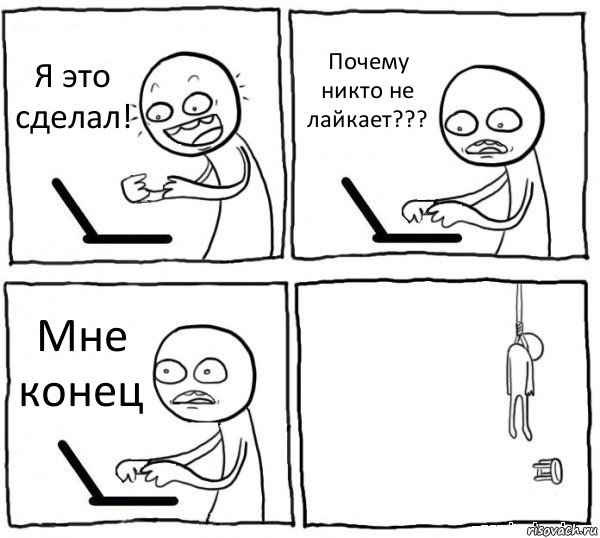 Я это сделал!

Почему никто не лайкает???

Мне конец

risovach.ru